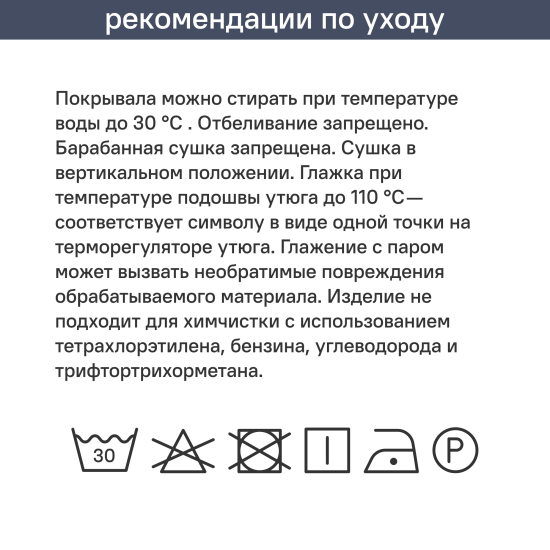 рекомендации по уходу

Покрывала можно стирать при температуре воды до 30 °C . Отбеливание запрещено. Барабанная сушка запрещена. Сушка в вертикальном положении. Глажка при температуре подошвы утюга до 110 °C— соответствует символу в виде одной точки на терморегуляторе утюга. Глажение с паром может вызвать необратимые повреждения обрабатываемого материала. Изделие не подходит для химчистки с использованием тетрахлорэтилена, бензина, углеводорода и трифтортрихорметана.

30

P